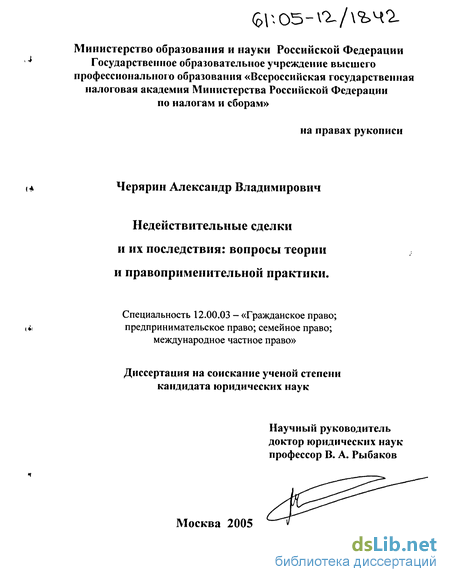 61:05-12/1842

Министерство образования и науки Российской Федерации
Государственное образовательное учреждение высшего профессионального образования «Всероссийская государственная налоговая академия Министерства Российской Федерации по налогам и сборам»

на правах рукописи

Черярин Александр Владимирович

Недействительные сделки
и их последствия: вопросы теории
и правоприменительной практики.

Специальность 12.00.03 – «Гражданское право; предпринимательское право; семейное право; международное частное право»

Диссертация на соискание ученой степени
кандидата юридических наук

Научный руководитель
доктор юридических наук
профессор В. А. Рыбаков

Москва 2005

dsLib.net
библиотека диссертаций